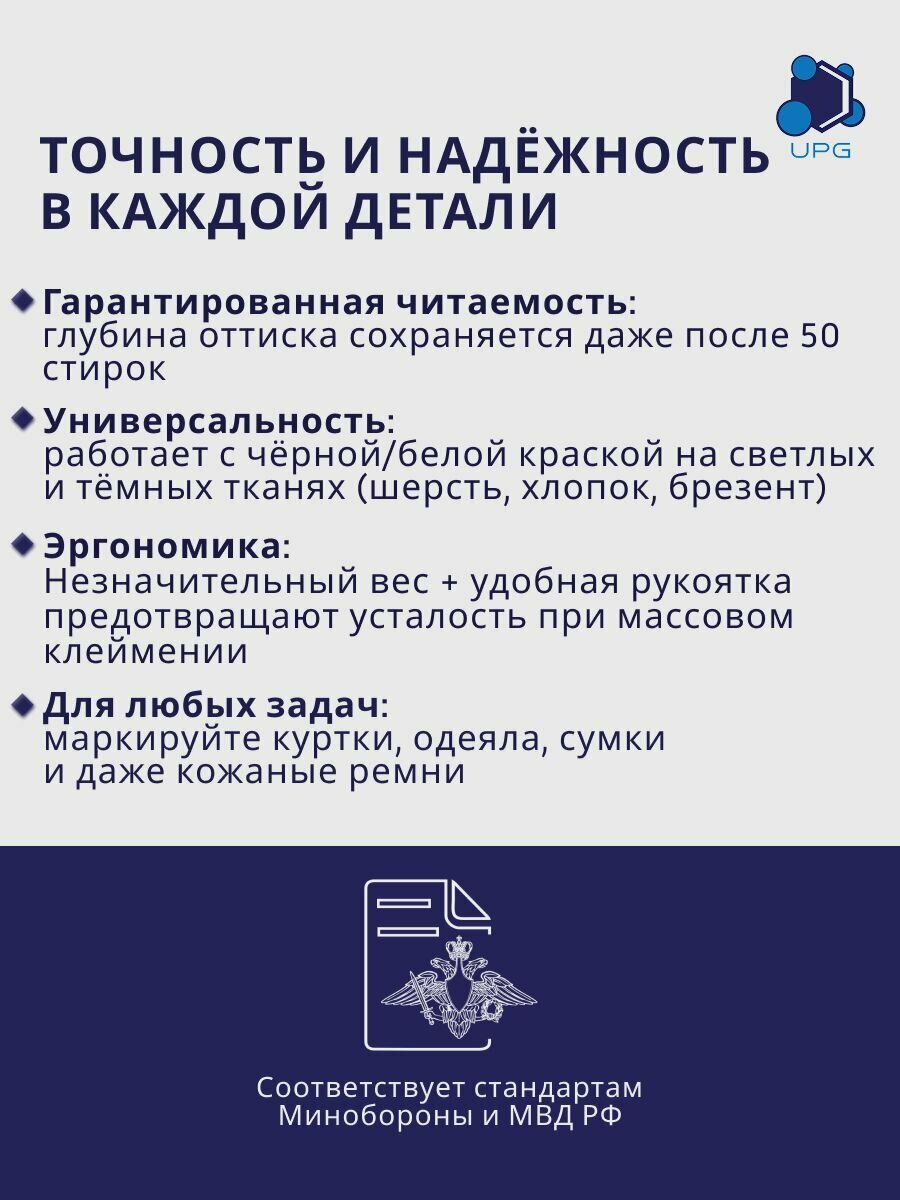 UPG

ТОЧНОСТЬ И НАДЁЖНОСТЬ В КАЖДОЙ ДЕТАЛИ

• Гарантированная читаемость: глубина оттиска сохраняется даже после 50 стирок

• Универсальность: работает с чёрной/белой краской на светлых и тёмных тканях (шерсть, хлопок, брезент)

• Эргономика: Незначительный вес + удобная рукоятка предотвращают усталость при массовом клеймении

• Для любых задач: маркируйте куртки, одеяла, сумки и даже кожаные ремни

Соответствует стандартам Минобороны и МВД РФ